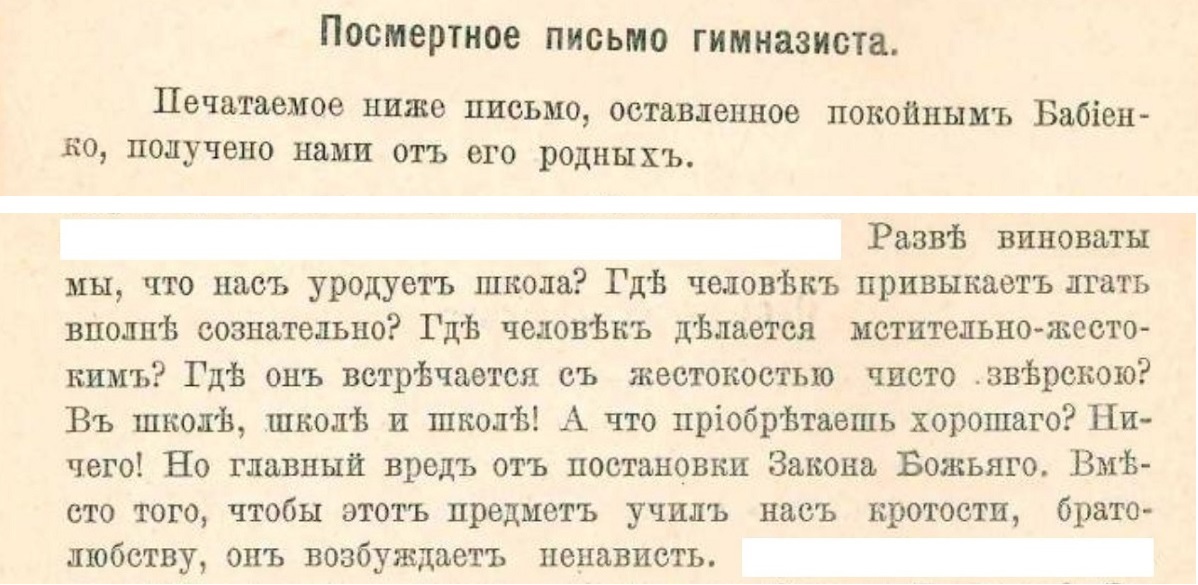 Посмертное письмо гимназиста.

Печатаемое ниже письмо, оставленное покойнымъ Бабіенко, получено нами отъ его родныхъ.

Развѣ виноваты мы, что насъ уродуетъ школа? Гдѣ человѣкъ привыкаетъ лгать вполнѣ сознательно? Гдѣ человѣкъ дѣлается мстительно-жестокимъ? Гдѣ онъ встрѣчается съ жестокостью чисто звѣрскою? Въ школѣ, школѣ и школѣ! А что пріобрѣтаешь хорошаго? Ничего! Но главный вредъ отъ постановки Закона Божьяго. Вмѣсто того, чтобы этотъ предметъ училъ насъ кротости, братолюбству, онъ возбуждаетъ ненависть.